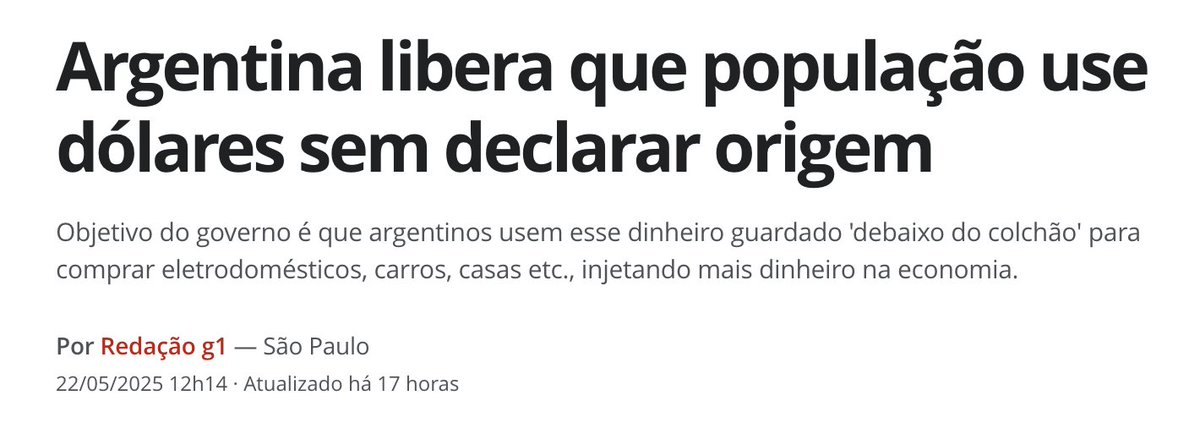 Argentina libera que população use dólares sem declarar origem

Objetivo do governo é que argentinos usem esse dinheiro guardado 'debaixo do colchão' para comprar eletrodomésticos, carros, casas etc., injetando mais dinheiro na economia.

Por Redação g1 — São Paulo
22/05/2025 12h14 · Atualizado há 17 horas